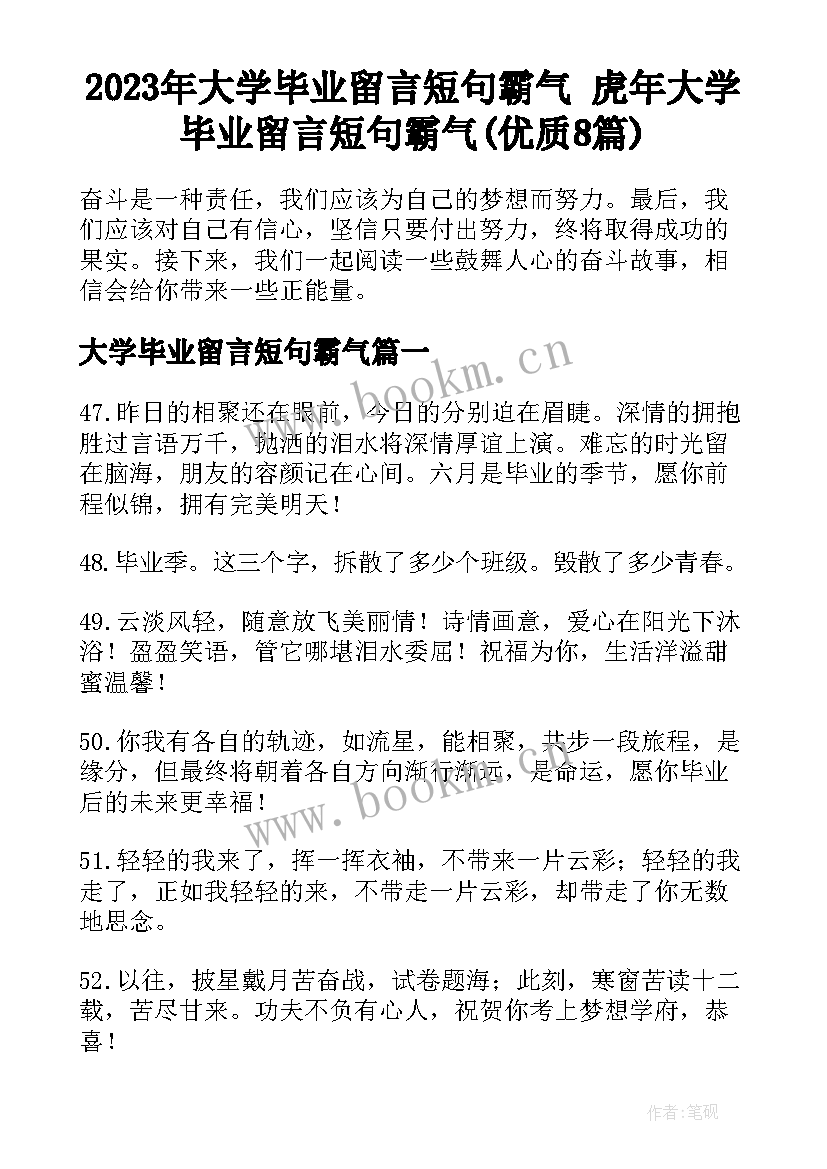 2023年大学毕业留言短句霸气 虎年大学毕业留言短句霸气(优质8篇)

奋斗是一种责任，我们应该为自己的梦想而努力。最后，我们应该对自己有信心，坚信只要付出努力，终将取得成功的果实。接下来，我们一起阅读一些鼓舞人心的奋斗故事，相信会给你带来一些正能量。

大学毕业留言短句霸气篇一

www.bookm.cn

47.昨日的相聚还在眼前，今日的分别迫在眉睫。深情的拥抱胜过言语万千，抛洒的泪水将深情厚谊上演。难忘的时光留在脑海，朋友的容颜记在心间。六月是毕业的季节，愿你前程似锦，拥有完美明天！

48.毕业季。这三个字，拆散了多少个班级。毁散了多少青春。

49.云淡风轻，随意放飞美丽情！诗情画意，爱心在阳光下沐浴！盈盈笑语，管它哪堪泪水委屈！祝福为你，生活洋溢甜蜜温馨！

50.你我有各自的轨迹，如流星，能相聚，共步一段旅程，是缘分，但最终将朝着各自方向渐行渐远，是命运，愿你毕业后的未来更幸福！

www.bookm.cn

51.轻轻的我来了，挥一挥衣袖，不带来一片云彩；轻轻的我走了，正如我轻轻的来，不带走一片云彩，却带走了你无数地思念。

52.以往，披星戴月苦奋战，试卷题海；此刻，寒窗苦读十二载，苦尽甘来。功夫不负有心人，祝贺你考上梦想学府，恭喜！

作者:笔砚